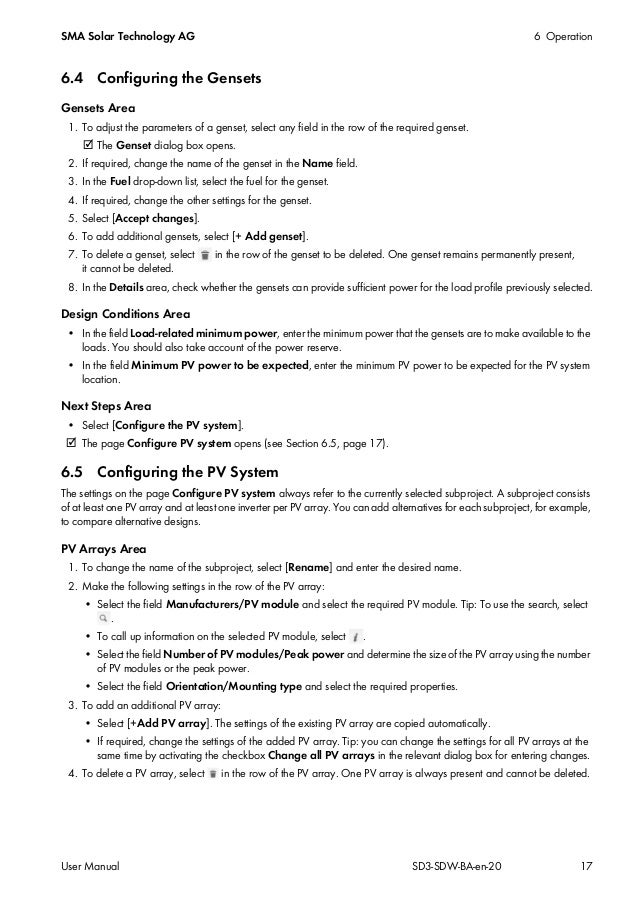 SMA Solar Technology AG

6 Operation

6.4 Configuring the Gensets

Gensets Area

1. To adjust the parameters of a genset, select any field in the row of the required genset.

☑ The Genset dialog box opens.

2. If required, change the name of the genset in the Name field.

3. In the Fuel drop-down list, select the fuel for the genset.

4. If required, change the other settings for the genset.

5. Select [Accept changes].

6. To add additional gensets, select [+ Add genset].

7. To delete a genset, select in the row of the genset to be deleted. One genset remains permanently present, it cannot be deleted.

8. In the Details area, check whether the gensets can provide sufficient power for the load profile previously selected.

Design Conditions Area

• In the field Load-related minimum power, enter the minimum power that the gensets are to make available to the loads. You should also take account of the power reserve.

• In the field Minimum PV power to be expected, enter the minimum PV power to be expected for the PV system location.

Next Steps Area

• Select [Configure the PV system].

☑ The page Configure PV system opens (see Section 6.5, page 17).

6.5 Configuring the PV System

The settings on the page Configure PV system always refer to the currently selected subproject. A subproject consists of at least one PV array and at least one inverter per PV array. You can add alternatives for each subproject, for example, to compare alternative designs.

PV Arrays Area

1. To change the name of the subproject, select [Rename] and enter the desired name.

2. Make the following settings in the row of the PV array:

• Select the field Manufacturers/PV module and select the required PV module. Tip: To use the search, select .

• To call up information on the selected PV module, select .

• Select the field Number of PV modules/Peak power and determine the size of the PV array using the number of PV modules or the peak power.

• Select the field Orientation/Mounting type and select the required properties.

3. To add an additional PV array:

• Select [+Add PV array]. The settings of the existing PV array are copied automatically.

• If required, change the settings of the added PV array. Tip: you can change the settings for all PV arrays at the same time by activating the checkbox Change all PV arrays in the relevant dialog box for entering changes.

4. To delete a PV array, select in the row of the PV array. One PV array is always present and cannot be deleted.

User Manual

SD3-SDW-BA-en-20

17